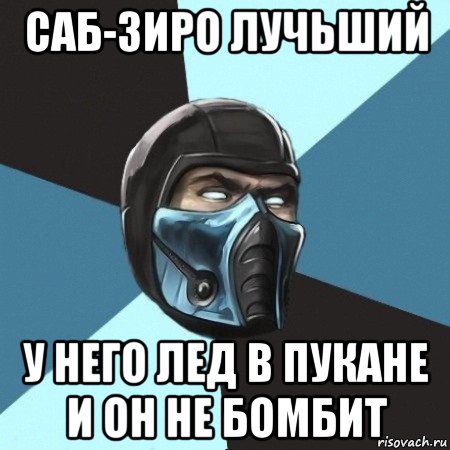 САБ-ЗИРО ЛУЧЬШИЙ

У НЕГО ЛЕД В ПУКАНЕ И ОН НЕ БОМБИТ

risovach.ru